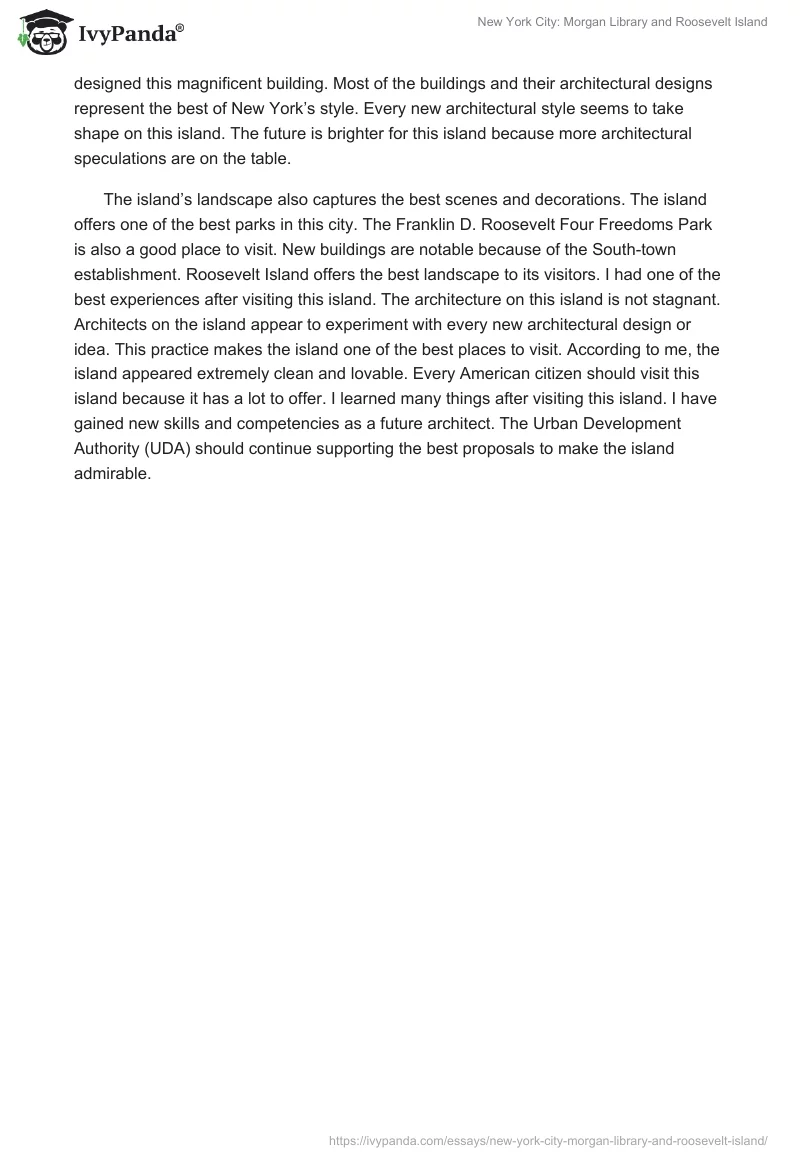 IvyPanda®

New York City: Morgan Library and Roosevelt Island

designed this magnificent building. Most of the buildings and their architectural designs represent the best of New York's style. Every new architectural style seems to take shape on this island. The future is brighter for this island because more architectural speculations are on the table.

The island's landscape also captures the best scenes and decorations. The island offers one of the best parks in this city. The Franklin D. Roosevelt Four Freedoms Park is also a good place to visit. New buildings are notable because of the South-town establishment. Roosevelt Island offers the best landscape to its visitors. I had one of the best experiences after visiting this island. The architecture on this island is not stagnant. Architects on the island appear to experiment with every new architectural design or idea. This practice makes the island one of the best places to visit. According to me, the island appeared extremely clean and lovable. Every American citizen should visit this island because it has a lot to offer. I learned many things after visiting this island. I have gained new skills and competencies as a future architect. The Urban Development Authority (UDA) should continue supporting the best proposals to make the island admirable.

https://ivypanda.com/essays/new-york-city-morgan-library-and-roosevelt-island/